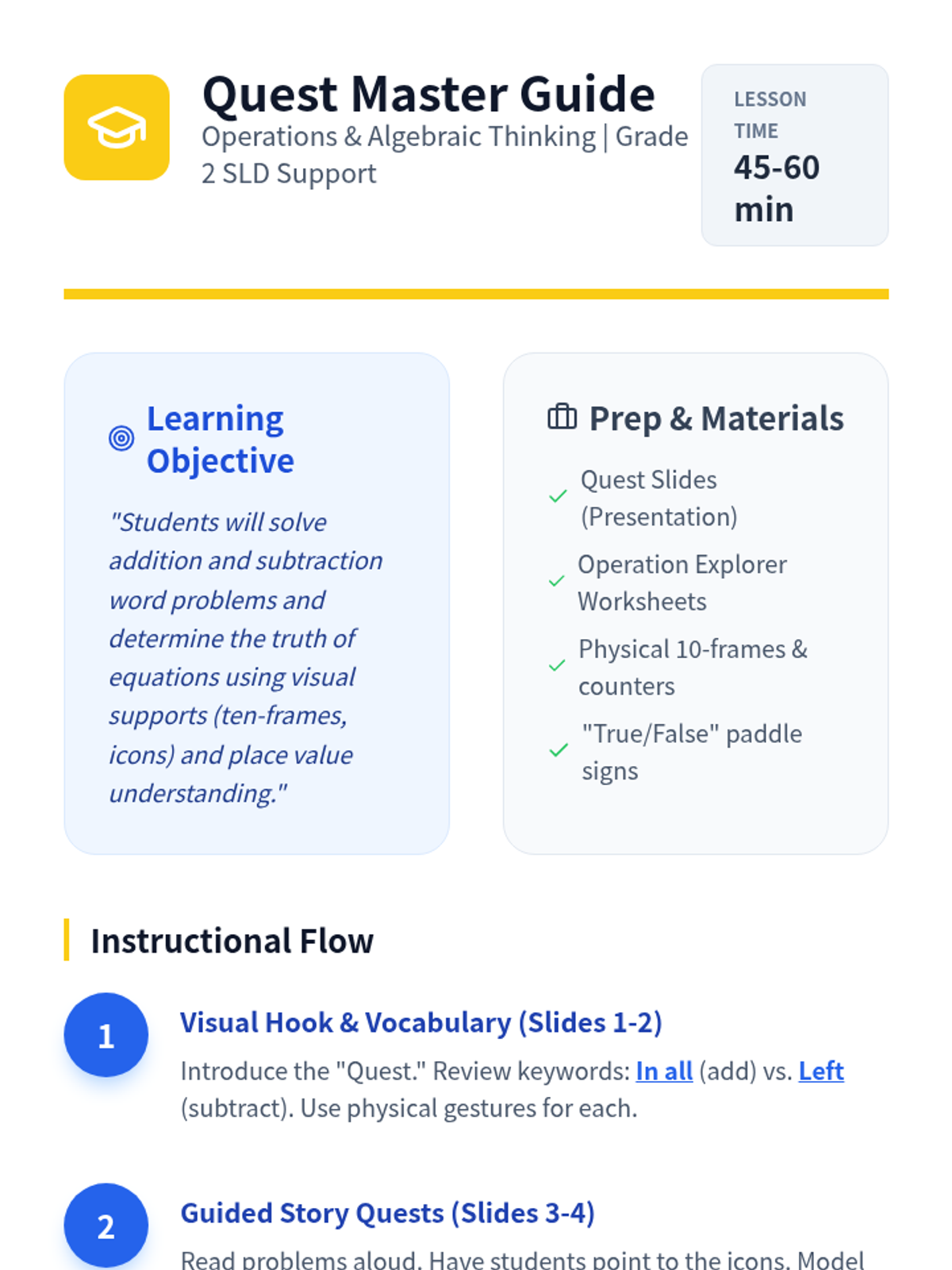 Quest Master Guide
Operations & Algebraic Thinking | Grade 2 SLD Support

LESSON TIME
45-60 min

Learning Objective

"Students will solve addition and subtraction word problems and determine the truth of equations using visual supports (ten-frames, icons) and place value understanding."

Prep & Materials

Quest Slides (Presentation)

Operation Explorer Worksheets

Physical 10-frames & counters

"True/False" paddle signs

Instructional Flow

1 Visual Hook & Vocabulary (Slides 1-2)

Introduce the "Quest." Review keywords: In all (add) vs. Left (subtract). Use physical gestures for each.

2 Guided Story Quests (Slides 3-4)

Read problems aloud. Have students point to the icons. Model